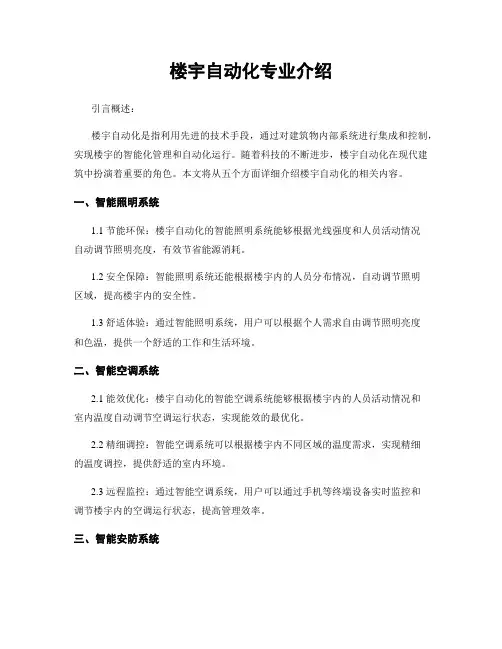 楼宇自动化专业介绍

引言概述：

楼宇自动化是指利用先进的技术手段，通过对建筑物内部系统进行集成和控制，实现楼宇的智能化管理和自动化运行。随着科技的不断进步，楼宇自动化在现代建筑中扮演着重要的角色。本文将从五个方面详细介绍楼宇自动化的相关内容。

一、智能照明系统

1.1 节能环保：楼宇自动化的智能照明系统能够根据光线强度和人员活动情况自动调节照明亮度，有效节省能源消耗。

1.2 安全保障：智能照明系统还能根据楼宇内的人员分布情况，自动调节照明区域，提高楼宇内的安全性。

1.3 舒适体验：通过智能照明系统，用户可以根据个人需求自由调节照明亮度和色温，提供一个舒适的工作和生活环境。

二、智能空调系统

2.1 能效优化：楼宇自动化的智能空调系统能够根据楼宇内的人员活动情况和室内温度自动调节空调运行状态，实现能效的最优化。

2.2 精细调控：智能空调系统可以根据楼宇内不同区域的温度需求，实现精细的温度调控，提供舒适的室内环境。

2.3 远程监控：通过智能空调系统，用户可以通过手机等终端设备实时监控和调节楼宇内的空调运行状态，提高管理效率。

三、智能安防系统